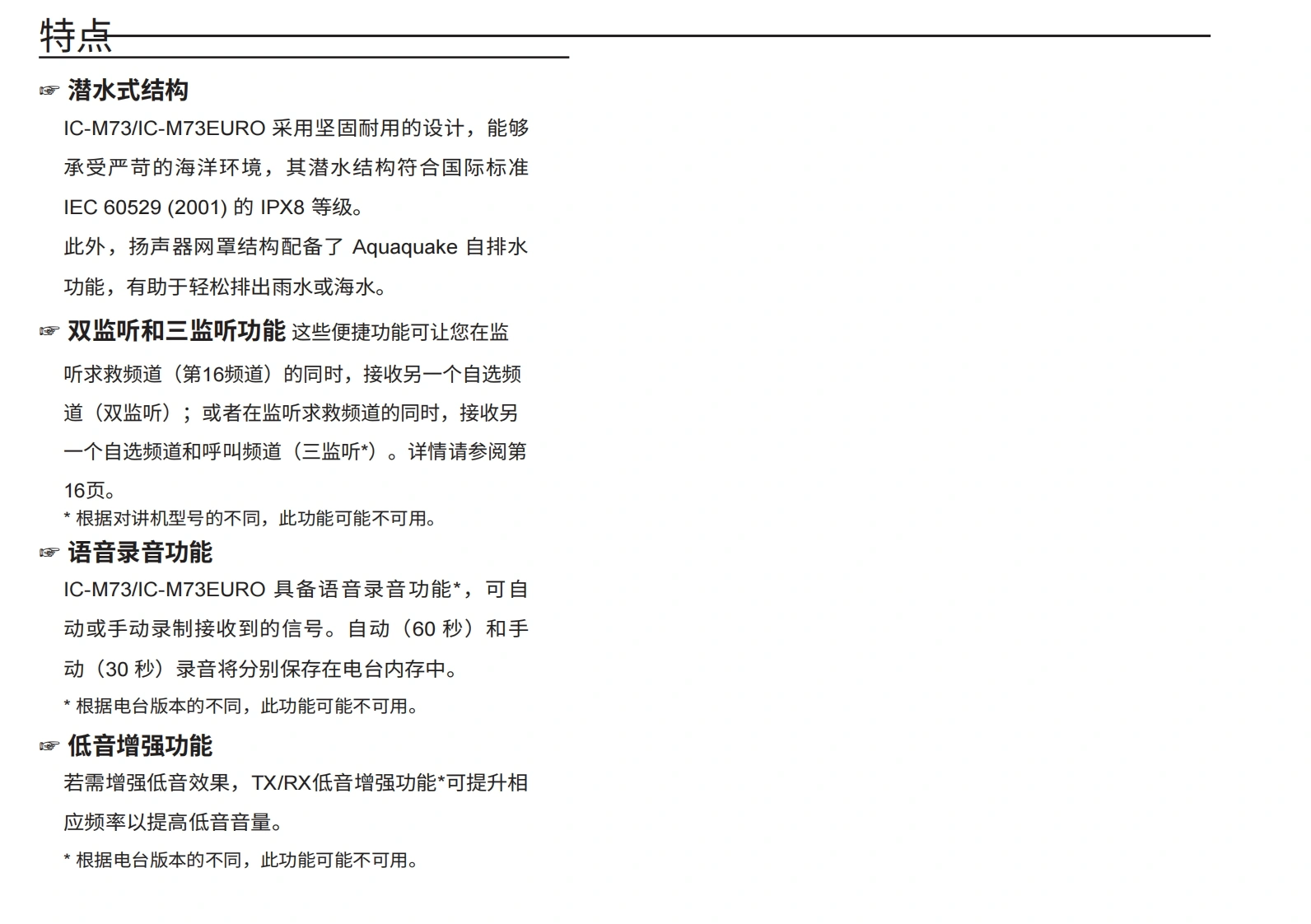 特点

☞ 潜水式结构

IC-M73/IC-M73EURO 采用坚固耐用的设计，能够承受严苛的海洋环境，其潜水结构符合国际标准 IEC 60529 (2001) 的 IPX8 等级。

此外，扬声器网罩结构配备了 Aquaquake 自排水功能，有助于轻松排出雨水或海水。

☞ 双监听和三监听功能 这些便捷功能可让您在监听求救频道（第16频道）的同时，接收另一个自选频道（双监听）；或者在监听求救频道的同时，接收另一个自选频道和呼叫频道（三监听*）。详情请参阅第16页。

* 根据对讲机型号的不同，此功能可能不可用。

☞ 语音录音功能

IC-M73/IC-M73EURO 具备语音录音功能*，可自动或手动录制接收到的信号。自动（60 秒）和手动（30 秒）录音将分别保存在电台内存中。

* 根据电台版本的不同，此功能可能不可用。

☞ 低音增强功能

若需增强低音效果，TX/RX低音增强功能*可提升相应频率以提高低音音量。

* 根据电台版本的不同，此功能可能不可用。